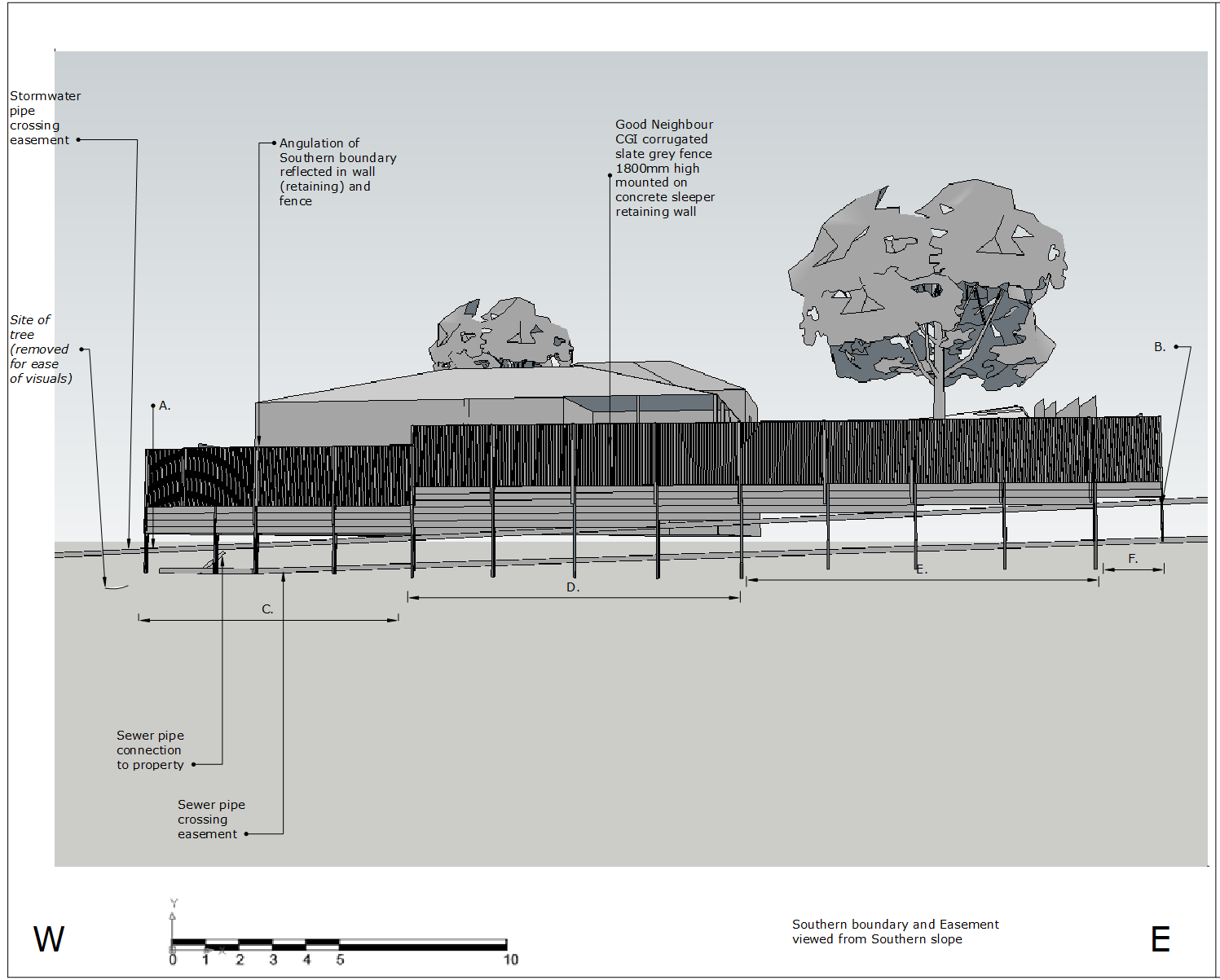 Stormwater pipe crossing easement

Angulation of Southern boundary reflected in wall (retaining) and fence

Good Neighbour CGI corrugated slate grey fence 1800mm high mounted on concrete sleeper retaining wall

Site of tree (removed for ease of visuals)

A.

B.

C.

D.

E.

F.

Sewer pipe connection to property

Sewer pipe crossing easement

W

Y

X

0 1 2 3 4 5 10

Southern boundary and Easement viewed from Southern slope

E